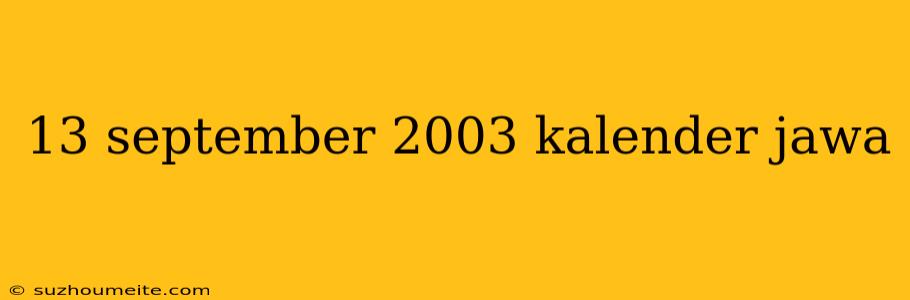 13 september 2003 kalender jawa

© suzhoumeite.com